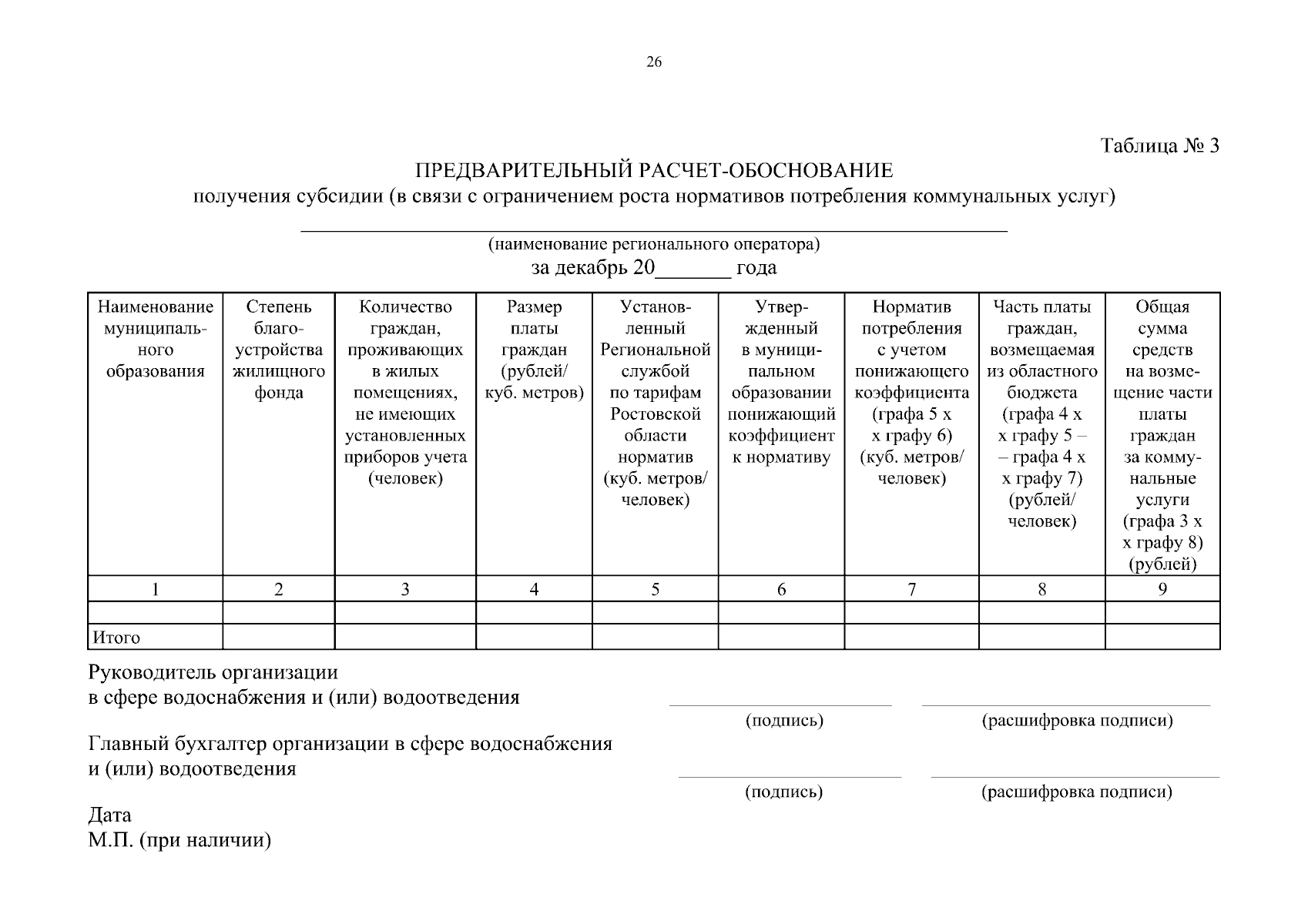 26

Таблица № 3

ПРЕДВАРИТЕЛЬНЫЙ РАСЧЕТ-ОБОСНОВАНИЕ
получения субсидии (в связи с ограничением роста нормативов потребления коммунальных услуг)

(наименование регионального оператора)
за декабрь 20_______ года

| Наименование муниципального образования | Степень благоустройства жилищного фонда | Количество граждан, проживающих в жилых помещениях, не имеющих установленных приборов учета (человек) | Размер платы граждан (рублей/ куб. метров) | Установленный Региональной службой по тарифам Ростовской области норматив (куб. метров/ человек) | Утвержденный в муниципальном образовании понижающий коэффициент к нормативу | Норматив потребления с учетом понижающего коэффициента (графа 5 х х графу 6) (куб. метров/ человек) | Часть платы граждан, возмещаемая из областного бюджета (графа 4 х х графу 5 – – графа 4 х х графу 7) (рублей/ человек) | Общая сумма средств на возмещение части платы граждан за коммунальные услуги (графа 3 х х графу 8) (рублей) |
|---|---|---|---|---|---|---|---|---|
| 1 | 2 | 3 | 4 | 5 | 6 | 7 | 8 | 9 |
| | | | | | | | | |
| Итого | | | | | | | | |

Руководитель организации
в сфере водоснабжения и (или) водоотведения
(подпись) (расшифровка подписи)

Главный бухгалтер организации в сфере водоснабжения
и (или) водоотведения
(подпись) (расшифровка подписи)

Дата
М.П. (при наличии)